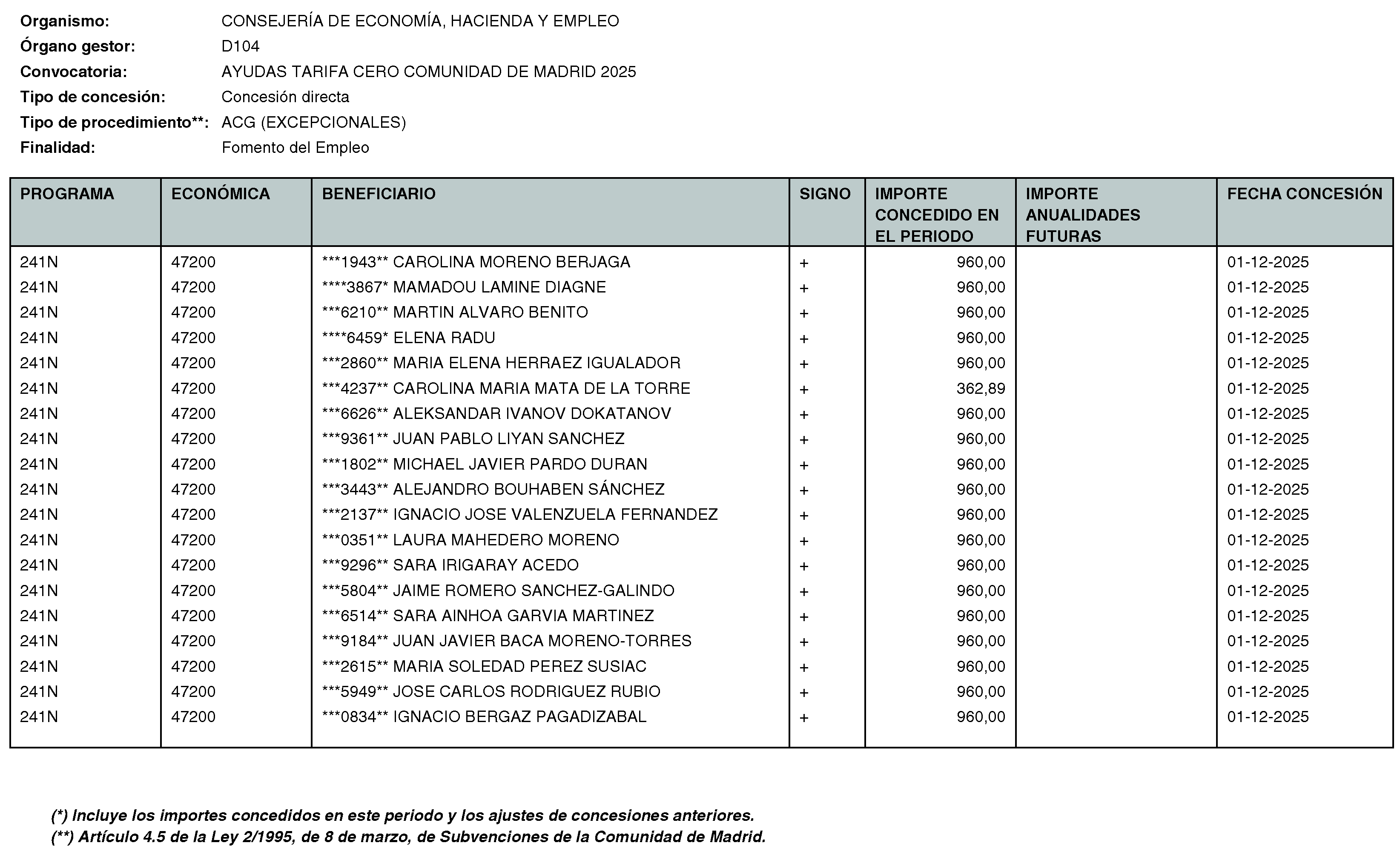 Organismo: CONSEJERÍA DE ECONOMÍA, HACIENDA Y EMPLEO
Órgano gestor: D104
Convocatoria: AYUDAS TARIFA CERO COMUNIDAD DE MADRID 2025
Tipo de concesión: Concesión directa
Tipo de procedimiento**: ACG (EXCEPCIONALES)
Finalidad: Fomento del Empleo

| PROGRAMA | ECONÓMICA | BENEFICIARIO | SIGNO | IMPORTE CONCEDIDO EN EL PERIODO | IMPORTE ANUALIDADES FUTURAS | FECHA CONCESIÓN |
|---|---|---|---|---|---|---|
| 241N | 47200 | ***1943** CAROLINA MORENO BERJAGA | + | 960,00 | | 01-12-2025 |
| 241N | 47200 | ****3867* MAMADOU LAMINE DIAGNE | + | 960,00 | | 01-12-2025 |
| 241N | 47200 | ***6210** MARTIN ALVARO BENITO | + | 960,00 | | 01-12-2025 |
| 241N | 47200 | ****6459* ELENA RADU | + | 960,00 | | 01-12-2025 |
| 241N | 47200 | ***2860** MARIA ELENA HERRAEZ IGUALADOR | + | 960,00 | | 01-12-2025 |
| 241N | 47200 | ***4237** CAROLINA MARIA MATA DE LA TORRE | + | 362,89 | | 01-12-2025 |
| 241N | 47200 | ***6626** ALEKSANDAR IVANOV DOKATANOV | + | 960,00 | | 01-12-2025 |
| 241N | 47200 | ***9361** JUAN PABLO LIYAN SANCHEZ | + | 960,00 | | 01-12-2025 |
| 241N | 47200 | ***1802** MICHAEL JAVIER PARDO DURAN | + | 960,00 | | 01-12-2025 |
| 241N | 47200 | ***3443** ALEJANDRO BOUHABEN SÁNCHEZ | + | 960,00 | | 01-12-2025 |
| 241N | 47200 | ***2137** IGNACIO JOSE VALENZUELA FERNANDEZ | + | 960,00 | | 01-12-2025 |
| 241N | 47200 | ***0351** LAURA MAHEDERO MORENO | + | 960,00 | | 01-12-2025 |
| 241N | 47200 | ***9296** SARA IRIGARAY ACEDO | + | 960,00 | | 01-12-2025 |
| 241N | 47200 | ***5804** JAIME ROMERO SANCHEZ-GALINDO | + | 960,00 | | 01-12-2025 |
| 241N | 47200 | ***6514** SARA AINHOA GARVIA MARTINEZ | + | 960,00 | | 01-12-2025 |
| 241N | 47200 | ***9184** JUAN JAVIER BACA MORENO-TORRES | + | 960,00 | | 01-12-2025 |
| 241N | 47200 | ***2615** MARIA SOLEDAD PEREZ SUSIAC | + | 960,00 | | 01-12-2025 |
| 241N | 47200 | ***5949** JOSE CARLOS RODRIGUEZ RUBIO | + | 960,00 | | 01-12-2025 |
| 241N | 47200 | ***0834** IGNACIO BERGAZ PAGADIZABAL | + | 960,00 | | 01-12-2025 |

(*) Incluye los importes concedidos en este periodo y los ajustes de concesiones anteriores.
(**) Artículo 4.5 de la Ley 2/1995, de 8 de marzo, de Subvenciones de la Comunidad de Madrid.